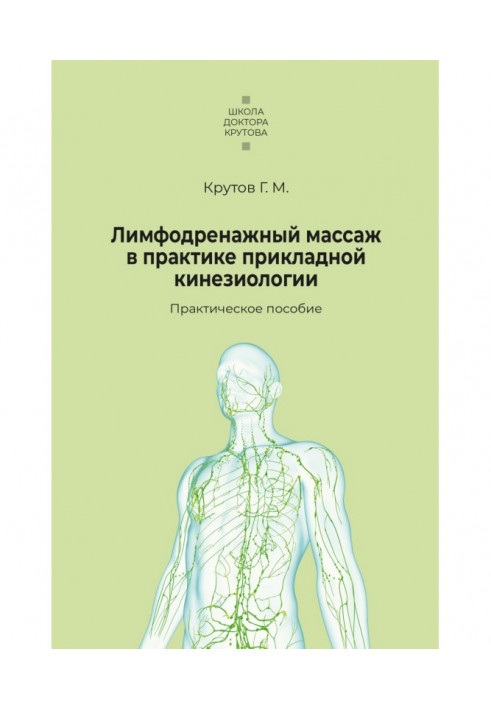 ШКОЛА
ДОКТОРА
КРУТОВА

Крутов Г. М.

Лимфодренажный массаж в практике прикладной кинезиологии

Практическое пособие